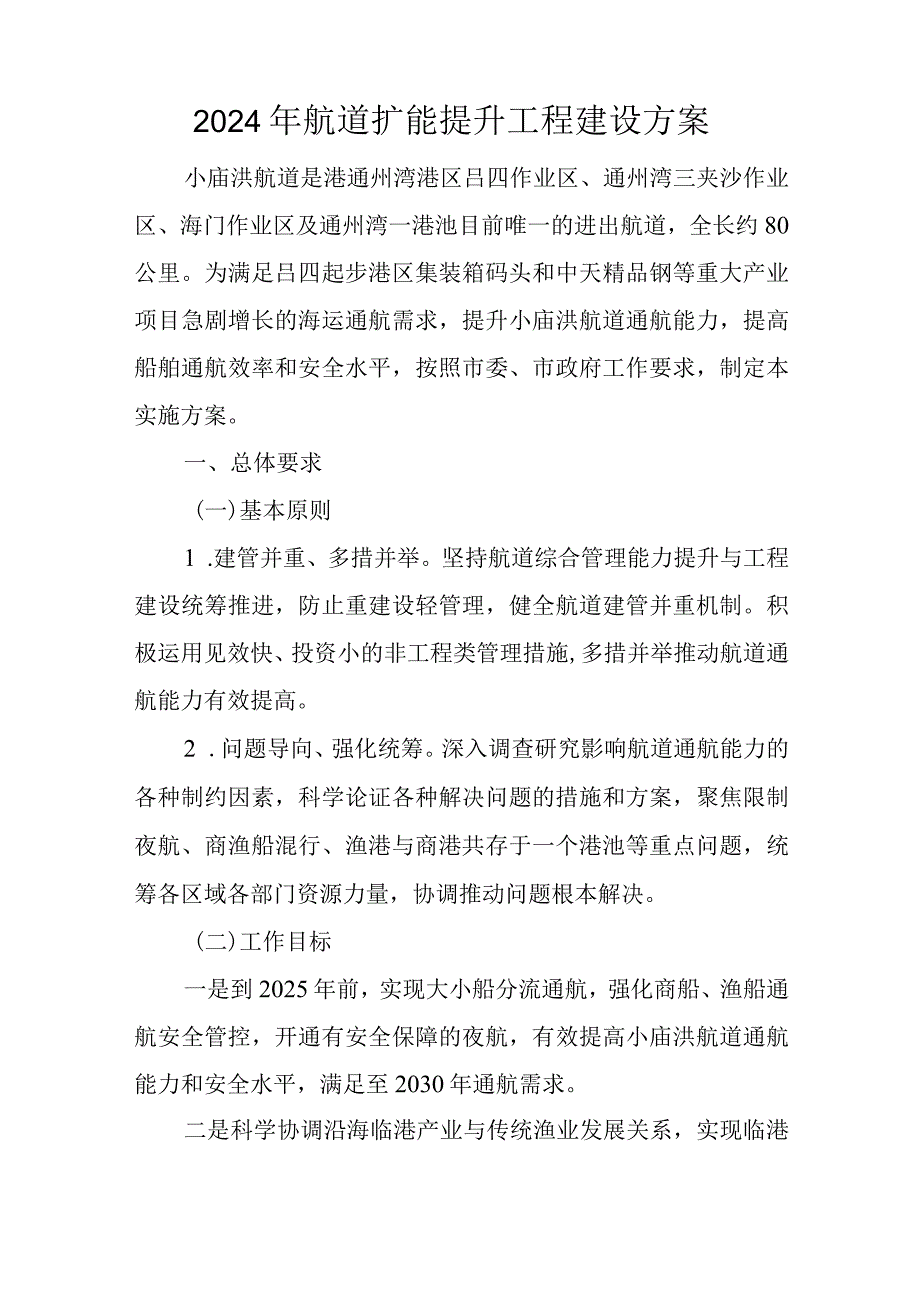 2024年航道扩能提升工程建设方案

小庙洪航道是港通州湾港区吕四作业区、通州湾三夹沙作业区、海门作业区及通州湾一港池目前唯一的进出航道，全长约80公里。为满足吕四起步港区集装箱码头和中天精品钢等重大产业项目急剧增长的海运通航需求，提升小庙洪航道通航能力，提高船舶通航效率和安全水平，按照市委、市政府工作要求，制定本实施方案。

一、总体要求

（一）基本原则

1.建管并重、多措并举。坚持航道综合管理能力提升与工程建设统筹推进，防止重建设轻管理，健全航道建管并重机制。积极运用见效快、投资小的非工程类管理措施，多措并举推动航道通航能力有效提高。

2.问题导向、强化统筹。深入调查研究影响航道通航能力的各种制约因素，科学论证各种解决问题的措施和方案，聚焦限制夜航、商渔船混行、渔港与商港共存于一个港池等重点问题，统筹各区域各部门资源力量，协调推动问题根本解决。

（二）工作目标

一是到2025年前，实现大小船分流通航，强化商船、渔船通航安全管控，开通有安全保障的夜航，有效提高小庙洪航道通航能力和安全水平，满足至2030年通航需求。

二是科学协调沿海临港产业与传统渔业发展关系，实现临港